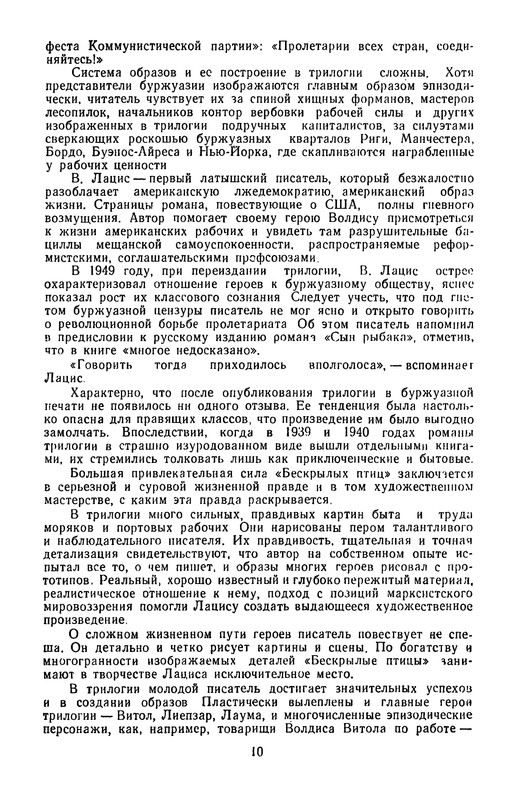 феста Коммунистической партии»: «Пролетарии всех стран, соединяйтесь!»

Система образов и ее построение в трилогии сложны. Хотя представители буржуазии изображаются главным образом эпизодически, читатель чувствует их за спиной хищных форманов, мастеров лесопилок, начальников контор вербовки рабочей силы и других изображенных в трилогии подручных капиталистов, за силуэтами сверкающих роскошью буржуазных кварталов Риги, Манчестера, Бордо, Буэнос-Айреса и Нью-Йорка, где скапливаются награбленные у рабочих ценности

В. Лацис — первый латышский писатель, который безжалостно разоблачает американскую лжедемократию, американский образ жизни. Страницы романа, повествующие о США, полны гневного возмущения. Автор помогает своему герою Волдису присмотреться к жизни американских рабочих и увидеть там разрушительные бациллы мещанской самоуспокоенности, распространяемые реформистскими, соглашательскими профсоюзами.

В 1949 году, при переиздании трилогии, В. Лацис острее охарактеризовал отношение героев к буржуазному обществу, яснее показал рост их классового сознания Следует учесть, что под гнетом буржуазной цензуры писатель не мог ясно и открыто говорить о революционной борьбе пролетариата Об этом писатель напомнил в предисловии к русскому изданию романа «Сын рыбака», отметив, что в книге «многое недосказано».

«Говорить тогда приходилось вполголоса», — вспоминает Лацис.

Характерно, что после опубликования трилогии в буржуазной печати не появилось ни одного отзыва. Ее тенденция была настолько опасна для правящих классов, что произведение им было выгодно замолчать. Впоследствии, когда в 1939 и 1940 годах романы трилогии в страшно изуродованном виде вышли отдельными книгами, их стремились толковать лишь как приключенческие и бытовые.

Большая привлекательная сила «Бескрылых птиц» заключается в серьезной и суровой жизненной правде и в том художественном мастерстве, с каким эта правда раскрывается.

В трилогии много сильных, правдивых картин быта и труда моряков и портовых рабочих Они нарисованы пером талантливого и наблюдательного писателя. Их правдивость, тщательная и точная детализация свидетельствуют, что автор на собственном опыте испытал все то, о чем пишет, и образы многих героев рисовал с прототипов. Реальный, хорошо известный и глубоко пережитый материал, реалистическое отношение к нему, подход с позиций марксистского мировоззрения помогли Лацису создать выдающееся художественное произведение.

О сложном жизненном пути героев писатель повествует не спеша. Он детально и четко рисует картины и сцены. По богатству и многогранности изображаемых деталей «Бескрылые птицы» занимают в творчестве Лациса исключительное место.

В трилогии молодой писатель достигает значительных успехов и в создании образов Пластически вылеплены и главные герои трилогии — Витол, Лиепзар, Лаума, и многочисленные эпизодические персонажи, как, например, товарищи Волдиса Витола по работе —

10